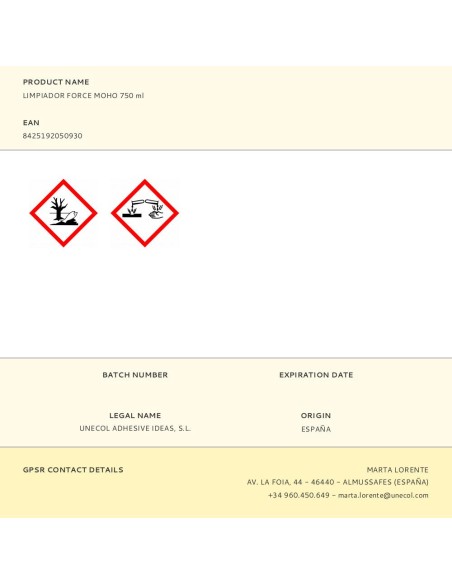 PRODUCT NAME
LIMPIADOR FORCE MOHO 750 ml

EAN
8425192050930

BATCH NUMBER

EXPIRATION DATE

LEGAL NAME
UNECOL ADHESIVE IDEAS, S.L.

ORIGIN
ESPAÑA

GPSR CONTACT DETAILS

MARTA LORENTE
AV. LA FOIA, 44 – 46440 – ALMUSSAFES (ESPAÑA)
+34 960.450.649 – marta.lorente@unecol.com